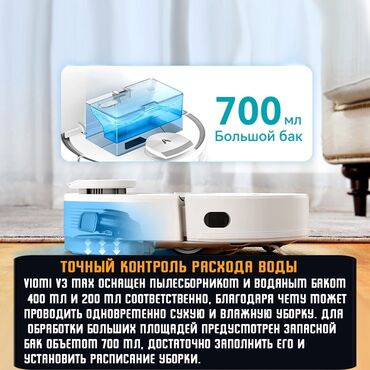 700 мл
Большой бак

ТОЧНЫЙ КОНТРОЛЬ РАСХОДА ВОДЫ
VIOMI V3 MAX ОСНАЩЕН ПЫЛЕСБОРНИКОМ И ВОДЯНЫМ БАКОМ 400 МЛ И 200 МЛ СООТВЕТСТВЕННО, БЛАГОДАРЯ ЧЕМУ МОЖЕТ ПРОВОДИТЬ ОДНОВРЕМЕННО СУХУЮ И ВЛАЖНУЮ УБОРКУ. ДЛЯ ОБРАБОТКИ БОЛЬШИХ ПЛОЩАДЕЙ ПРЕДУСМОТРЕН ЗАПАСНОЙ БАК ОБЪЕМОМ 700 МЛ, ДОСТАТОЧНО ЗАПОЛНИТЬ ЕГО И УСТАНОВИТЬ РАСПИСАНИЕ УБОРКИ.